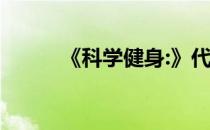 《科学健身:》代